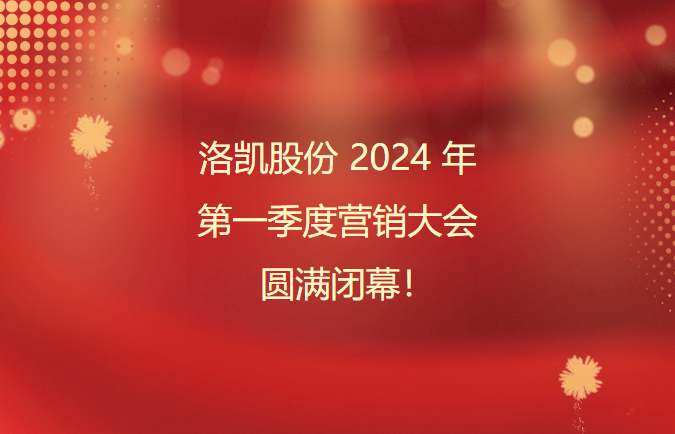 洛凯股份 2024 年
第一季度营销大会
圆满闭幕！